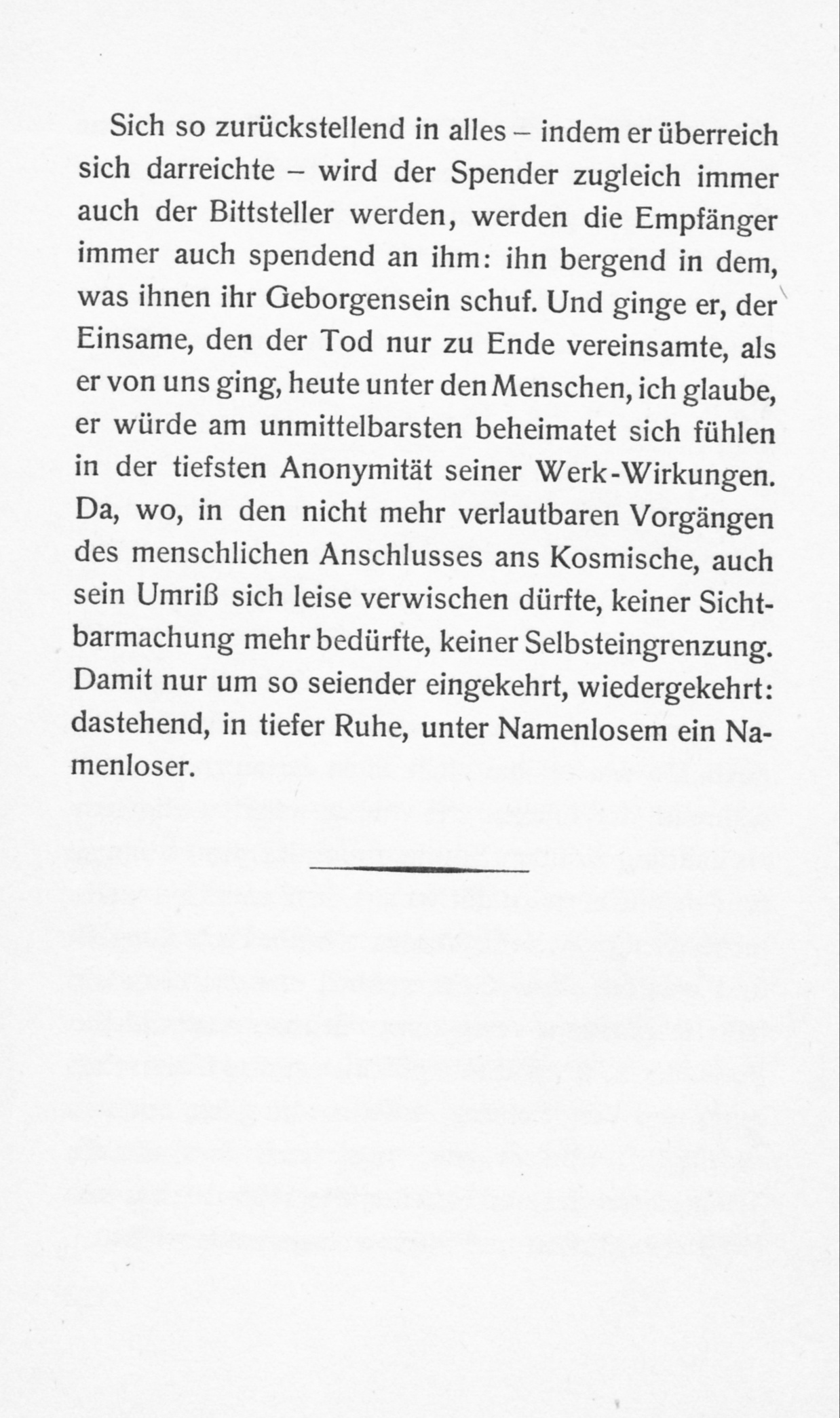 Sich so zurückstellend in alles – indem er überreich sich darreichte – wird der Spender zugleich immer auch der Bittsteller werden, werden die Empfänger immer auch spendend an ihm: ihn bergend in dem, was ihnen ihr Geborgensein schuf. Und ginge er, der Einsame, den der Tod nur zu Ende vereinsamte, als er von uns ging, heute unter den Menschen, ich glaube, er würde am unmittelbarsten beheimatet sich fühlen in der tiefsten Anonymität seiner Werk-Wirkungen. Da, wo, in den nicht mehr verlautbaren Vorgängen des menschlichen Anschlusses ans Kosmische, auch sein Umriß sich leise verwischen dürfte, keiner Sichtbarmachung mehr bedürfte, keiner Selbsteingrenzung. Damit nur um so seiender eingekehrt, wiedergekehrt: dastehend, in tiefer Ruhe, unter Namenlosem ein Namenloser.